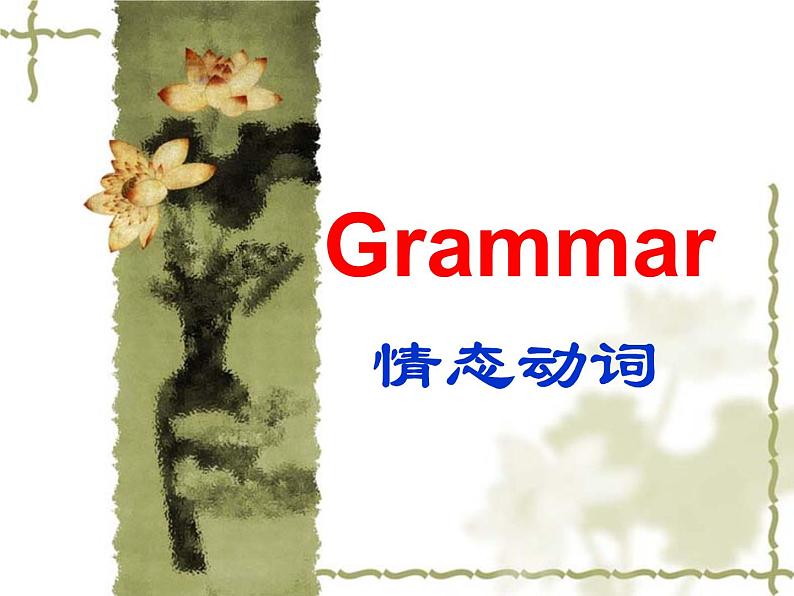 Grammar

情态动词